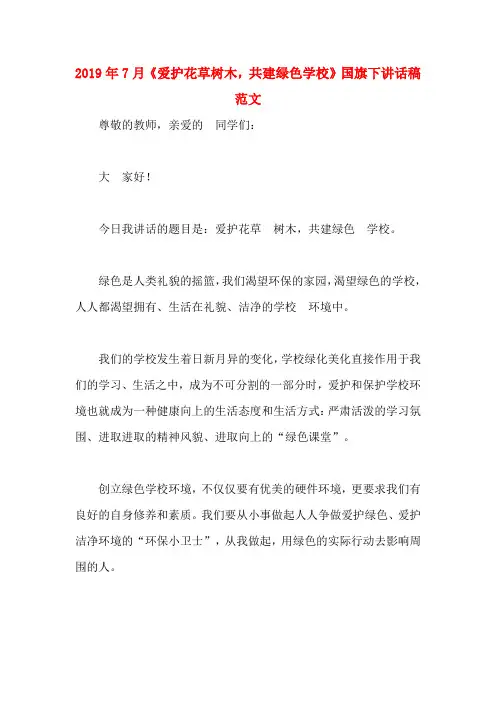 2019年7月《爱护花草树木，共建绿色学校》国旗下讲话稿范文

尊敬的教师，亲爱的 同学们：

大 家好！

今日我讲话的题目是：爱护花草 树木，共建绿色 学校。

绿色是人类礼貌的摇篮，我们渴望环保的家园，渴望绿色的学校，人人都渴望拥有、生活在礼貌、洁净的学校 环境中。

我们的学校发生着日新月异的变化，学校绿化美化直接作用于我们的学习、生活之中，成为不可分割的一部分时，爱护和保护学校环境也就成为一种健康向上的生活态度和生活方式：严肃活泼的学习氛围、进取进取的精神风貌、进取向上的“绿色课堂”。

创立绿色学校环境，不仅仅要有优美的硬件环境，更要求我们有良好的自身修养和素质。我们要从小事做起人人争做爱护绿色、爱护洁净环境的“环保小卫士”，从我做起，用绿色的实际行动去影响周围的人。